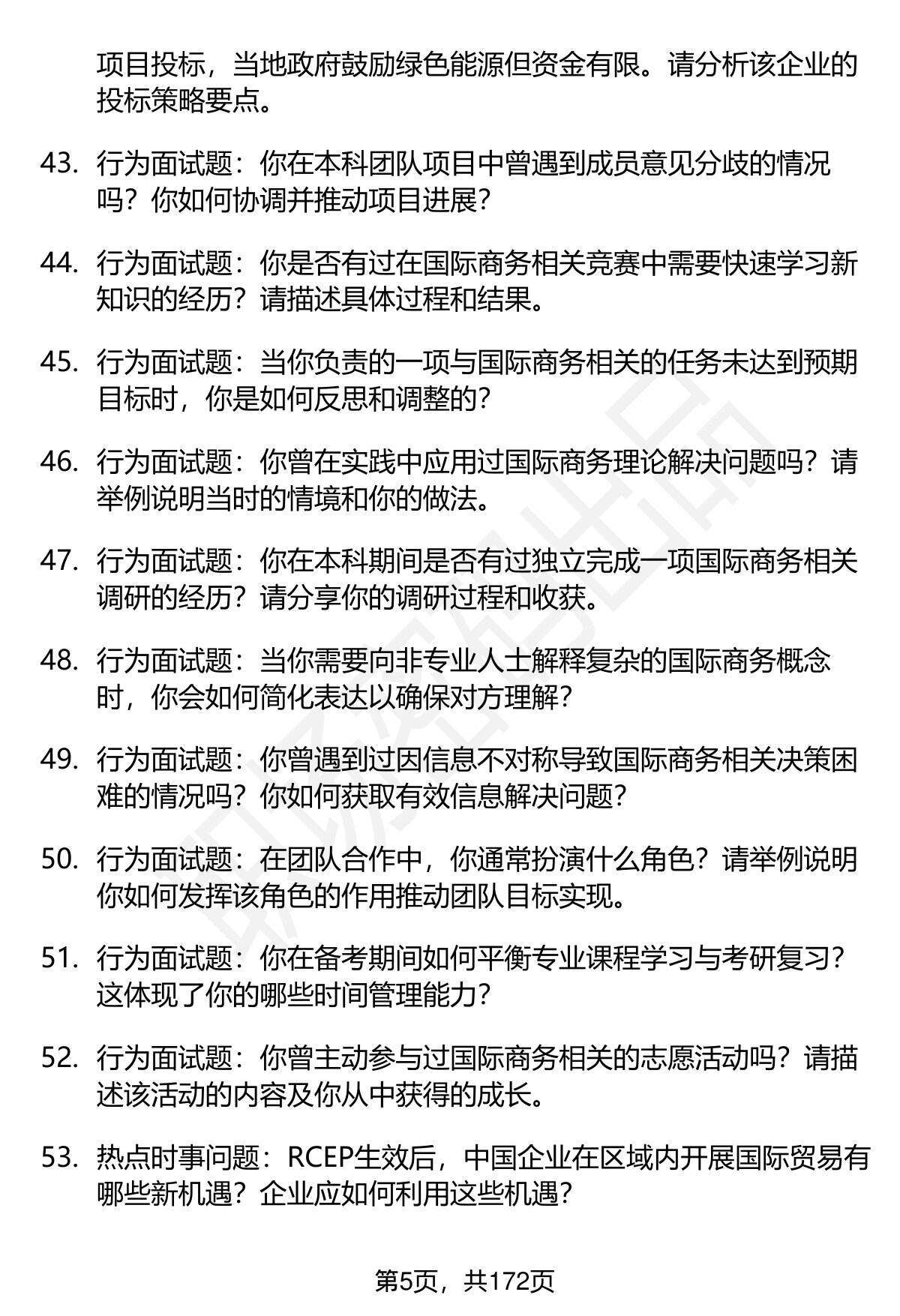 项目投标，当地政府鼓励绿色能源但资金有限。请分析该企业的投标策略要点。

43. 行为面试题：你在本科团队项目中曾遇到成员意见分歧的情况吗？你如何协调并推动项目进展？

44. 行为面试题：你是否有过在国际商务相关竞赛中需要快速学习新知识的经历？请描述具体过程和结果。

45. 行为面试题：当你负责的一项与国际商务相关的任务未达到预期目标时，你是如何反思和调整的？

46. 行为面试题：你曾在实践中应用过国际商务理论解决问题吗？请举例说明当时的情境和你的做法。

47. 行为面试题：你在本科期间是否有过独立完成一项国际商务相关调研的经历？请分享你的调研过程和收获。

48. 行为面试题：当你需要向非专业人士解释复杂的国际商务概念时，你会如何简化表达以确保对方理解？

49. 行为面试题：你曾遇到过因信息不对称导致国际商务相关决策困难的情况吗？你如何获取有效信息解决问题？

50. 行为面试题：在团队合作中，你通常扮演什么角色？请举例说明你如何发挥该角色的作用推动团队目标实现。

51. 行为面试题：你在备考期间如何平衡专业课程学习与考研复习？这体现了你的哪些时间管理能力？

52. 行为面试题：你曾主动参与过国际商务相关的志愿活动吗？请描述该活动的内容及你从中获得的成长。

53. 热点时事问题：RCEP生效后，中国企业在区域内开展国际贸易有哪些新机遇？企业应如何利用这些机遇？

第5页，共172页